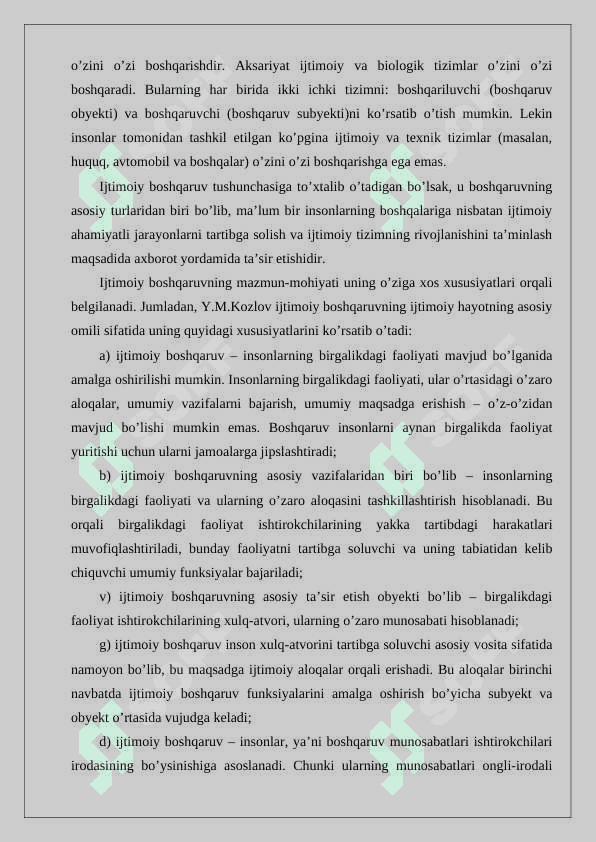 o’zini o’zi boshqarishdir. Aksariyat ijtimoiy va biologik tizimlar o’zini o’zi boshqaradi. Bularning har birida ikki ichki tizimni: boshqariluvchi (boshqaruv obyekti) va boshqaruvchi (boshqaruv subyekti)ni ko’rsatib o’tish mumkin. Lekin insonlar tomonidan tashkil etilgan ko’pgina ijtimoiy va texnik tizimlar (masalan, huquq, avtomobil va boshqalar) o’zini o’zi boshqarishga ega emas.

Ijtimoiy boshqaruv tushunchasiga to’xtalib o’tadigan bo’lsak, u boshqaruvning asosiy turlaridan biri bo’lib, ma’lum bir insonlarning boshqalariga nisbatan ijtimoiy ahamiyatli jarayonlarni tartibga solish va ijtimoiy tizimning rivojlanishini ta’minlash maqsadida axborot yordamida ta’sir etishidir.

Ijtimoiy boshqaruvning mazmun-mohiyati uning o’ziga xos xususiyatlari orqali belgilanadi. Jumladan, Y.M.Kozlov ijtimoiy boshqaruvning ijtimoiy hayotning asosiy omili sifatida uning quyidagi xususiyatlarini ko’rsatib o’tadi:

a) ijtimoiy boshqaruv – insonlarning birgalikdagi faoliyati mavjud bo’lganida amalga oshirilishi mumkin. Insonlarning birgalikdagi faoliyati, ular o’rtasidagi o’zaro aloqalar, umumiy vazifalarni bajarish, umumiy maqsadga erishish – o’z-o’zidan mavjud bo’lishi mumkin emas. Boshqaruv insonlarni aynan birgalikda faoliyat yuritishi uchun ularni jamoalarga jipslashtiradi;

b) ijtimoiy boshqaruvning asosiy vazifalaridan biri bo’lib – insonlarning birgalikdagi faoliyati va ularning o’zaro aloqasini tashkillashtirish hisoblanadi. Bu orqali birgalikdagi faoliyat ishtirokchilarining yakka tartibdagi harakatlari muvofiqlashtiriladi, bunday faoliyatni tartibga soluvchi va uning tabiatidan kelib chiquvchi umumiy funksiyalar bajariladi;

v) ijtimoiy boshqaruvning asosiy ta’sir etish obyekti bo’lib – birgalikdagi faoliyat ishtirokchilarining xulq-atvori, ularning o’zaro munosabati hisoblanadi;

g) ijtimoiy boshqaruv inson xulq-atvorini tartibga soluvchi asosiy vosita sifatida namoyon bo’lib, bu maqsadga ijtimoiy aloqalar orqali erishadi. Bu aloqalar birinchi navbatda ijtimoiy boshqaruv funksiyalarini amalga oshirish bo’yicha subyekt va obyekt o’rtasida vujudga keladi;

d) ijtimoiy boshqaruv – insonlar, ya’ni boshqaruv munosabatlari ishtirokchilari irodasining bo’ysinishiga asoslanadi. Chunki ularning munosabatlari ongli-irodali